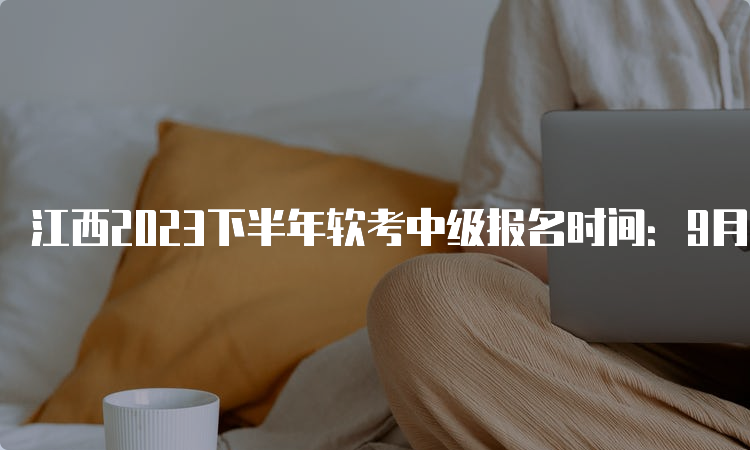 江西2023下半年软考中级报名时间：9月